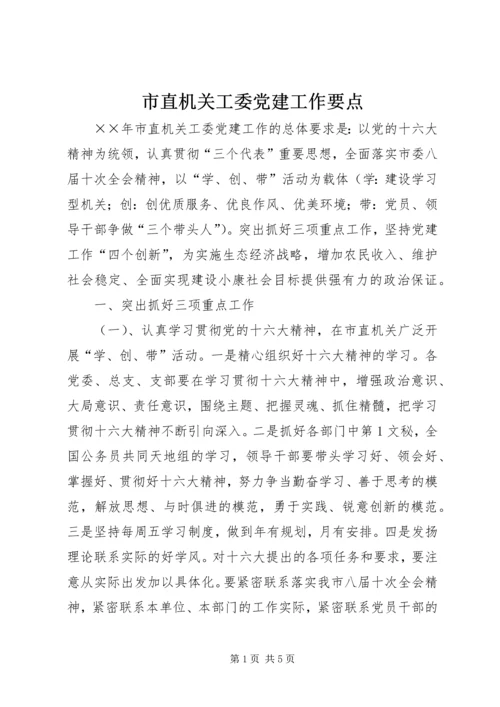 市直机关工委党建工作要点

××年市直机关工委党建工作的总体要求是：以党的十六大精神为统领，认真贯彻“三个代表”重要思想，全面落实市委八届十次全会精神，以“学、创、带”活动为载体（学：建设学习型机关；创：创优质服务、优良作风、优美环境；带：党员、领导干部争做“三个带头人”）。突出抓好三项重点工作，坚持党建工作“四个创新”，为实施生态经济战略，增加农民收入、维护社会稳定、全面实现建设小康社会目标提供强有力的政治保证。

一、突出抓好三项重点工作

（一）、认真学习贯彻党的十六大精神，在市直机关广泛开展“学、创、带”活动。一是精心组织好十六大精神的学习。各党委、总支、支部要在学习贯彻十六大精神中，增强政治意识、大局意识、责任意识，围绕主题、把握灵魂、抓住精髓，把学习贯彻十六大精神不断引向深入。二是抓好各部门中第1文秘，全国公务员共同天地组的学习，领导干部要带头学习好、领会好、掌握好、贯彻好十六大精神，努力争当勤奋学习、善于思考的模范，解放思想、与时俱进的模范，勇于实践、锐意创新的模范。三是坚持每周五学习制度，做到年有规划，月有安排。四是发扬理论联系实际的好学风。对十六大提出的各项任务和要求，要注意从实际出发加以具体化。要紧密联系落实我市八届十次全会精神，紧密联系本单位、本部门的工作实际，紧密联系党员干部的

第1页 共5页